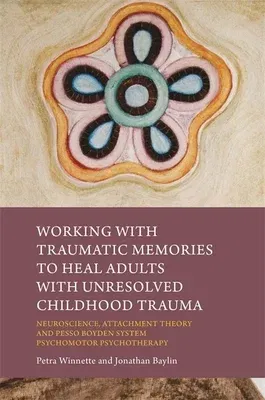 WORKING WITH TRAUMATIC MEMORIES TO HEAL ADULTS WITH UNRESOLVED CHILDHOOD TRAUMA

NEUROSCIENCE, ATTACHMENT THEORY AND PESSO BOYDEN SYSTEM PSYCHOMOTOR PSYCHOTHERAPY

Petra Winnette and Jonathan Baylin